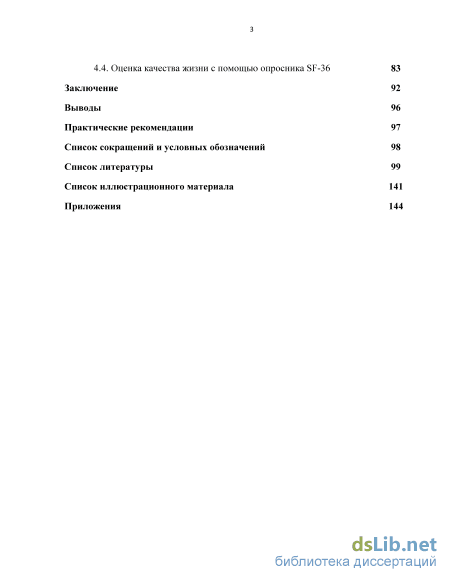 3

4.4. Оценка качества жизни с помощью опросника SF-36 83

Заключение 92

Выводы 96

Практические рекомендации 97

Список сокращений и условных обозначений 98

Список литературы 99

Список иллюстрационного материала 141

Приложения 144

dsLib.net
библиотека диссертаций